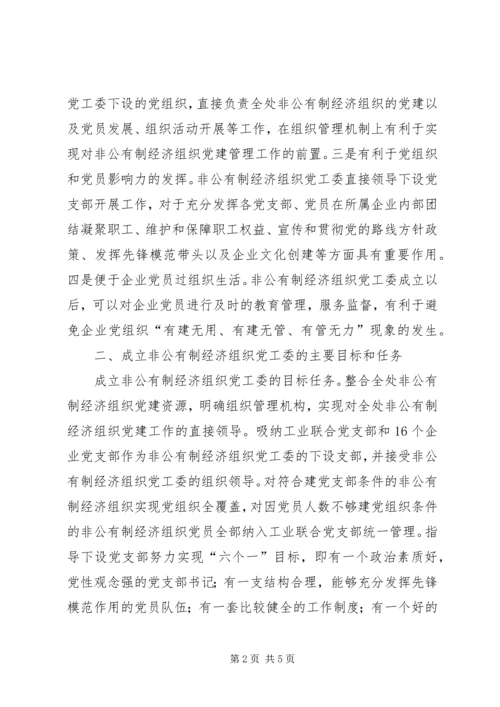 党工委下设的党组织，直接负责全处非公有制经济组织的党建以及党员发展、组织活动开展等工作，在组织管理机制上有利于实现对非公有制经济组织党建管理工作的前置。三是有利于党组织和党员影响力的发挥。非公有制经济组织党工委直接领导下设党支部开展工作，对于充分发挥各党支部、党员在所属企业内部团结凝聚职工、维护和保障职工权益、宣传和贯彻党的路线方针政策、发挥先锋模范带头以及企业文化创建等方面具有重要作用。四是便于企业党员过组织生活。非公有制经济组织党工委成立以后，可以对企业党员进行及时的教育管理，服务监督，有利于避免企业党组织“有建无用、有建无管、有管无力”现象的发生。

二、成立非公有制经济组织党工委的主要目标和任务

成立非公有制经济组织党工委的目标任务。整合全处非公有制经济组织党建资源，明确组织管理机构，实现对全处非公有制经济组织党建工作的直接领导。吸纳工业联合党支部和16个企业党支部作为非公有制经济组织党工委的下设支部，并接受非公有制经济组织党工委的组织领导。对符合建党支部条件的非公有制经济组织实现党组织全覆盖，对因党员人数不够建党组织条件的非公有制经济组织党员全部纳入工业联合党支部统一管理。指导下设党支部努力实现“六个一”目标，即有一个政治素质好，党性观念强的党支部书记；有一支结构合理，能够充分发挥先锋模范作用的党员队伍；有一套比较健全的工作制度；有一个好的

第2页 共5页